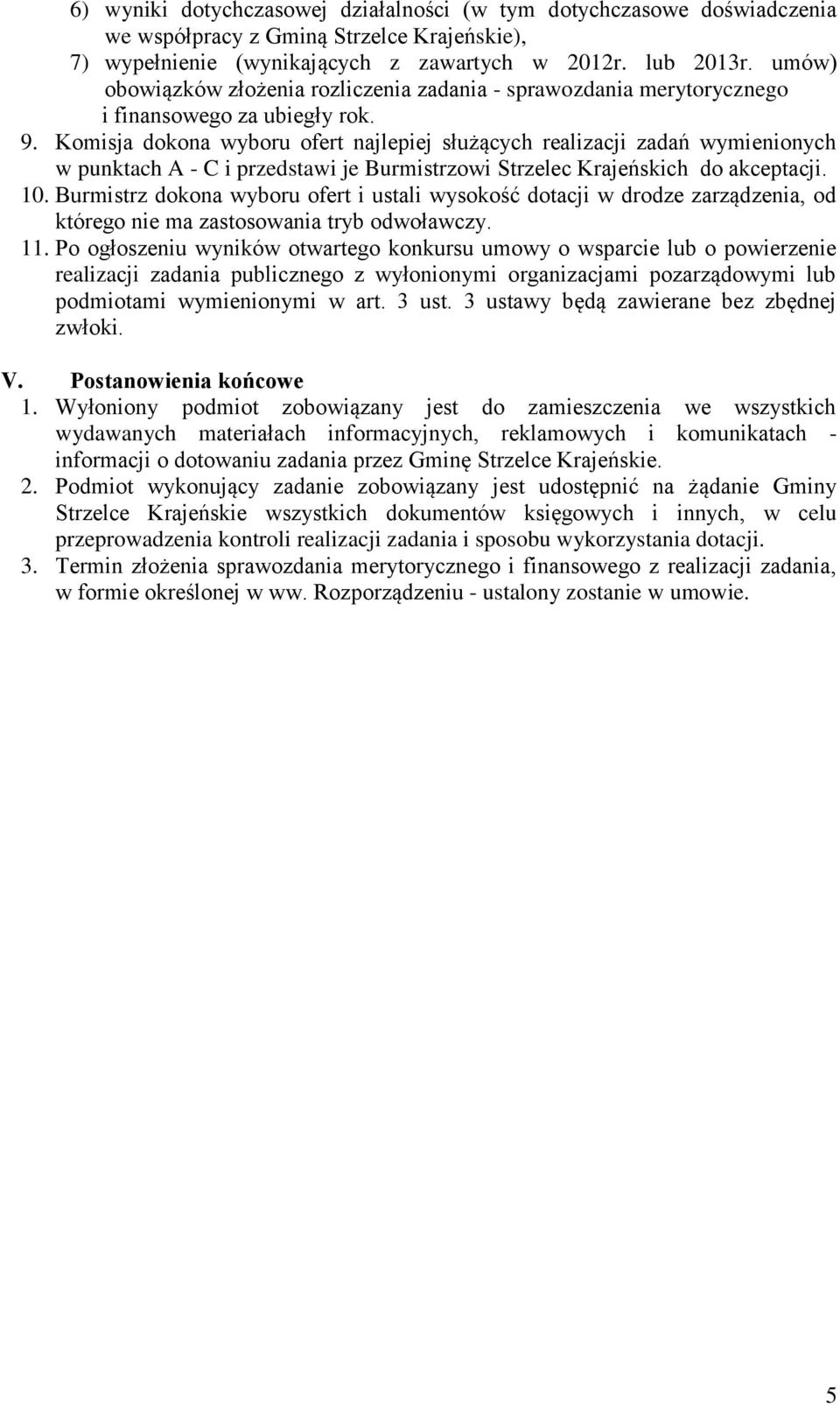 6) wyniki dotychczasowej działalności (w tym dotychczasowe doświadczenia we współpracy z Gminą Strzelce Krajeńskie),
7) wypełnienie (wynikających z zawartych w 2012r. lub 2013r. umów) obowiązków złożenia rozliczenia zadania - sprawozdania merytorycznego i finansowego za ubiegły rok.

9. Komisja dokona wyboru ofert najlepiej służących realizacji zadań wymienionych w punktach A - C i przedstawi je Burmistrzowi Strzelec Krajeńskich do akceptacji.
10. Burmistrz dokona wyboru ofert i ustali wysokość dotacji w drodze zarządzenia, od którego nie ma zastosowania tryb odwoławczy.
11. Po ogłoszeniu wyników otwartego konkursu umowy o wsparcie lub o powierzenie realizacji zadania publicznego z wyłonionymi organizacjami pozarządowymi lub podmiotami wymienionymi w art. 3 ust. 3 ustawy będą zawierane bez zbędnej zwłoki.

V. Postanowienia końcowe
1. Wyłoniony podmiot zobowiązany jest do zamieszczenia we wszystkich wydawanych materiałach informacyjnych, reklamowych i komunikatach - informacji o dotowaniu zadania przez Gminę Strzelce Krajeńskie.
2. Podmiot wykonujący zadanie zobowiązany jest udostępnić na żądanie Gminy Strzelce Krajeńskie wszystkich dokumentów księgowych i innych, w celu przeprowadzenia kontroli realizacji zadania i sposobu wykorzystania dotacji.
3. Termin złożenia sprawozdania merytorycznego i finansowego z realizacji zadania, w formie określonej w ww. Rozporządzeniu - ustalony zostanie w umowie.

5